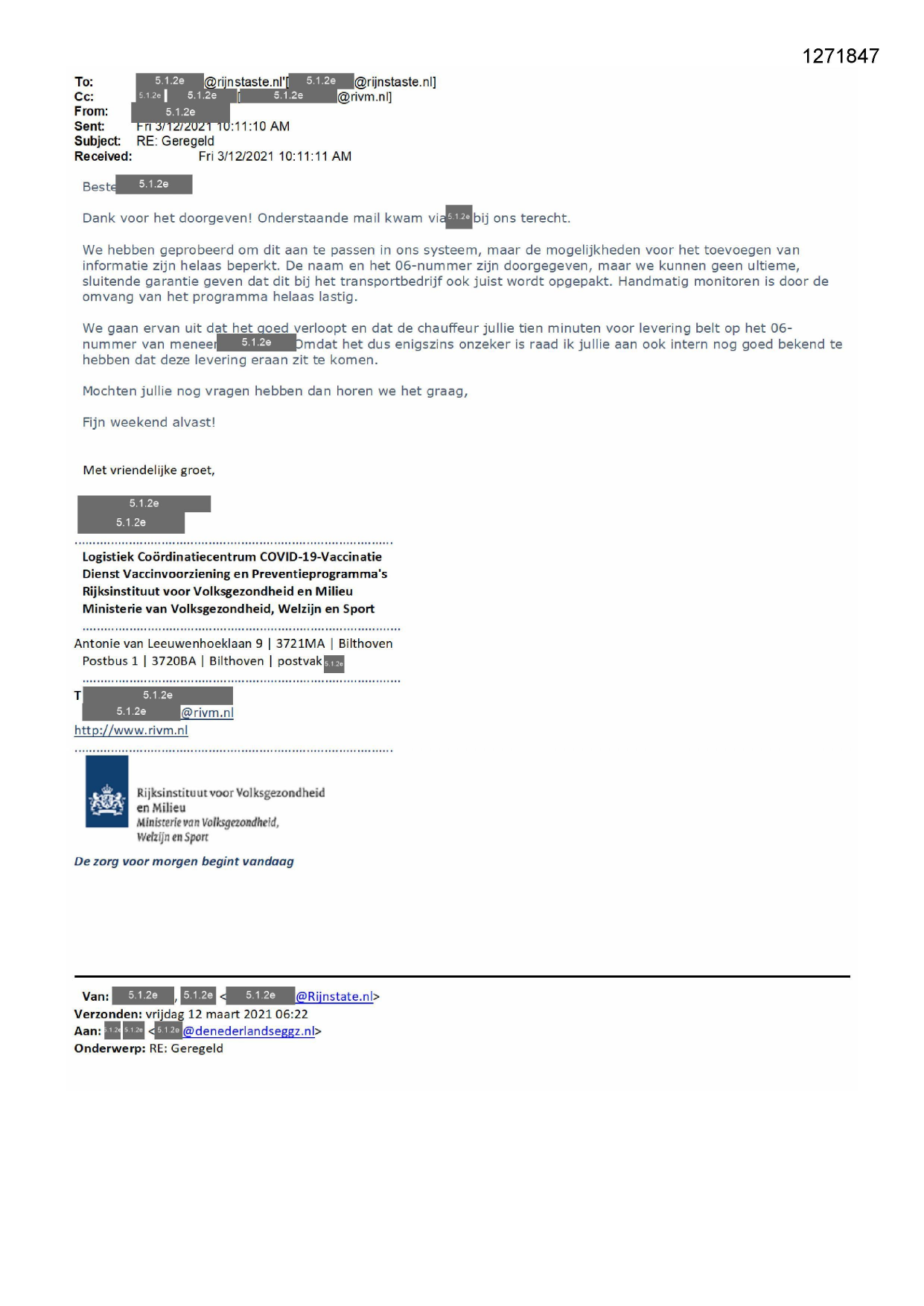 1271847

To: 5.1.2e @rijnstaste.nl'[ 5.1.2e @rijnstaste.nl]
Cc: 5.1.2e 5.1.2e [ 5.1.2e @rivm.nl]
From: 5.1.2e
Sent: Fri 3/12/2021 10:11:10 AM
Subject: RE: Geregeld
Received: Fri 3/12/2021 10:11:11 AM

Beste 5.1.2e

Dank voor het doorgeven! Onderstaande mail kwam via 5.1.2e bij ons terecht.

We hebben geprobeerd om dit aan te passen in ons systeem, maar de mogelijkheden voor het toevoegen van informatie zijn helaas beperkt. De naam en het 06-nummer zijn doorgegeven, maar we kunnen geen ultieme, sluitende garantie geven dat dit bij het transportbedrijf ook juist wordt opgepakt. Handmatig monitoren is door de omvang van het programma helaas lastig.

We gaan ervan uit dat het goed verloopt en dat de chauffeur jullie tien minuten voor levering belt op het 06-nummer van meneer 5.1.2e Omdat het dus enigszins onzeker is raad ik jullie aan ook intern nog goed bekend te hebben dat deze levering eraan zit te komen.

Mochten jullie nog vragen hebben dan horen we het graag,

Fijn weekend alvast!

Met vriendelijke groet,

5.1.2e
5.1.2e

Logistiek Coördinatiecentrum COVID-19-Vaccinatie
Dienst Vaccinvoorziening en Preventieprogramma's
Rijksinstituut voor Volksgezondheid en Milieu
Ministerie van Volksgezondheid, Welzijn en Sport

Antonie van Leeuwenhoeklaan 9 | 3721MA | Bilthoven
Postbus 1 | 3720BA | Bilthoven | postvak 5.1.2e

T 5.1.2e
5.1.2e @rivm.nl
http://www.rivm.nl

Rijksinstituut voor Volksgezondheid en Milieu
Ministerie van Volksgezondheid, Welzijn en Sport

De zorg voor morgen begint vandaag

Van: 5.1.2e , 5.1.2e < 5.1.2e @Rijnstate.nl>
Verzonden: vrijdag 12 maart 2021 06:22
Aan: 5.1.2e 5.1.2e < 5.1.2e @denederlandseggz.nl>
Onderwerp: RE: Geregeld